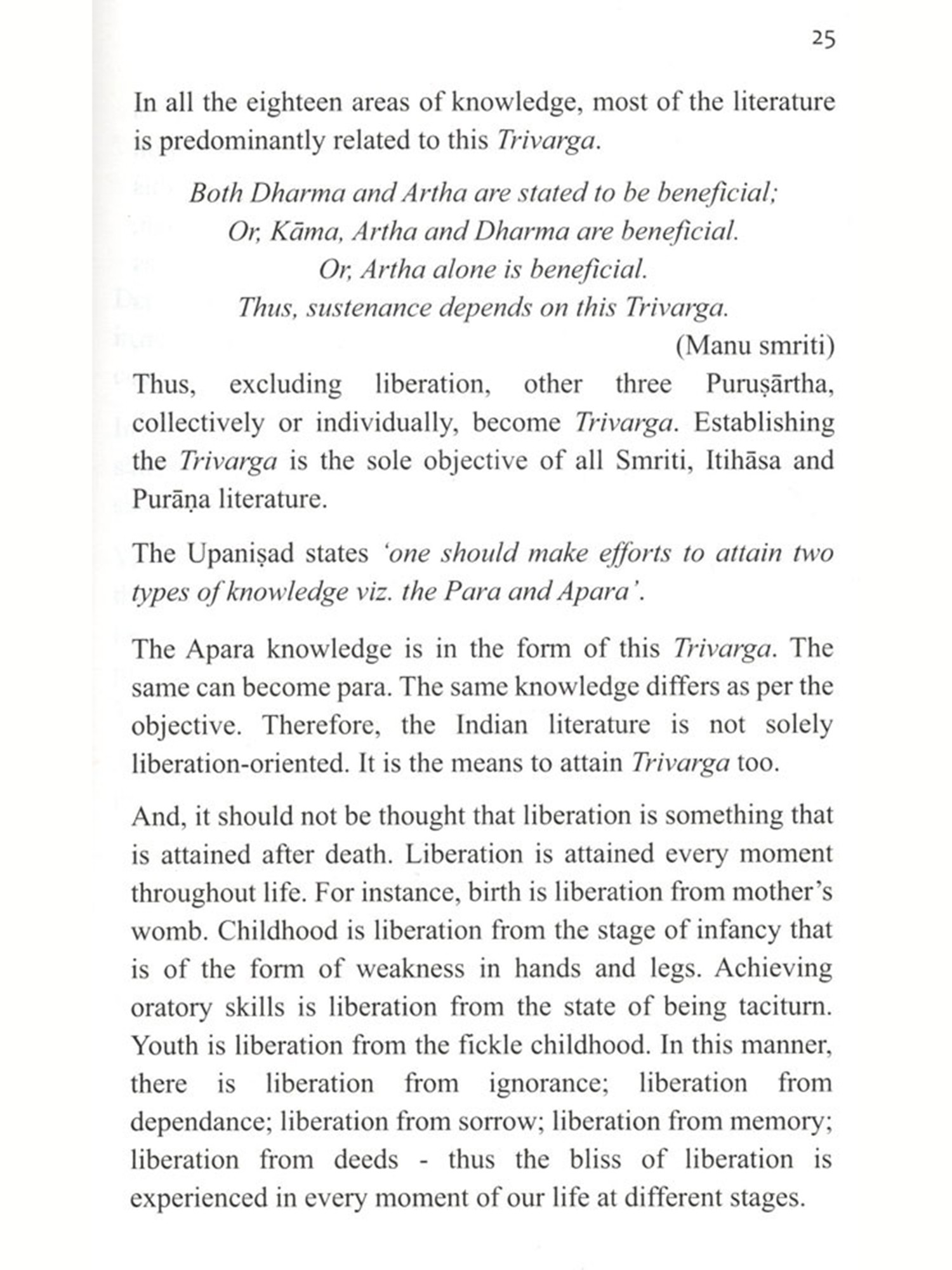 25

In all the eighteen areas of knowledge, most of the literature is predominantly related to this Trivarga.

Both Dharma and Artha are stated to be beneficial;
Or, Kāma, Artha and Dharma are beneficial.
Or, Artha alone is beneficial.
Thus, sustenance depends on this Trivarga.
(Manu smriti)

Thus, excluding liberation, other three Puruṣārtha, collectively or individually, become Trivarga. Establishing the Trivarga is the sole objective of all Smriti, Itihāsa and Purāṇa literature.

The Upaniṣad states 'one should make efforts to attain two types of knowledge viz. the Para and Apara'.

The Apara knowledge is in the form of this Trivarga. The same can become para. The same knowledge differs as per the objective. Therefore, the Indian literature is not solely liberation-oriented. It is the means to attain Trivarga too.

And, it should not be thought that liberation is something that is attained after death. Liberation is attained every moment throughout life. For instance, birth is liberation from mother's womb. Childhood is liberation from the stage of infancy that is of the form of weakness in hands and legs. Achieving oratory skills is liberation from the state of being taciturn. Youth is liberation from the fickle childhood. In this manner, there is liberation from ignorance; liberation from dependance; liberation from sorrow; liberation from memory; liberation from deeds - thus the bliss of liberation is experienced in every moment of our life at different stages.